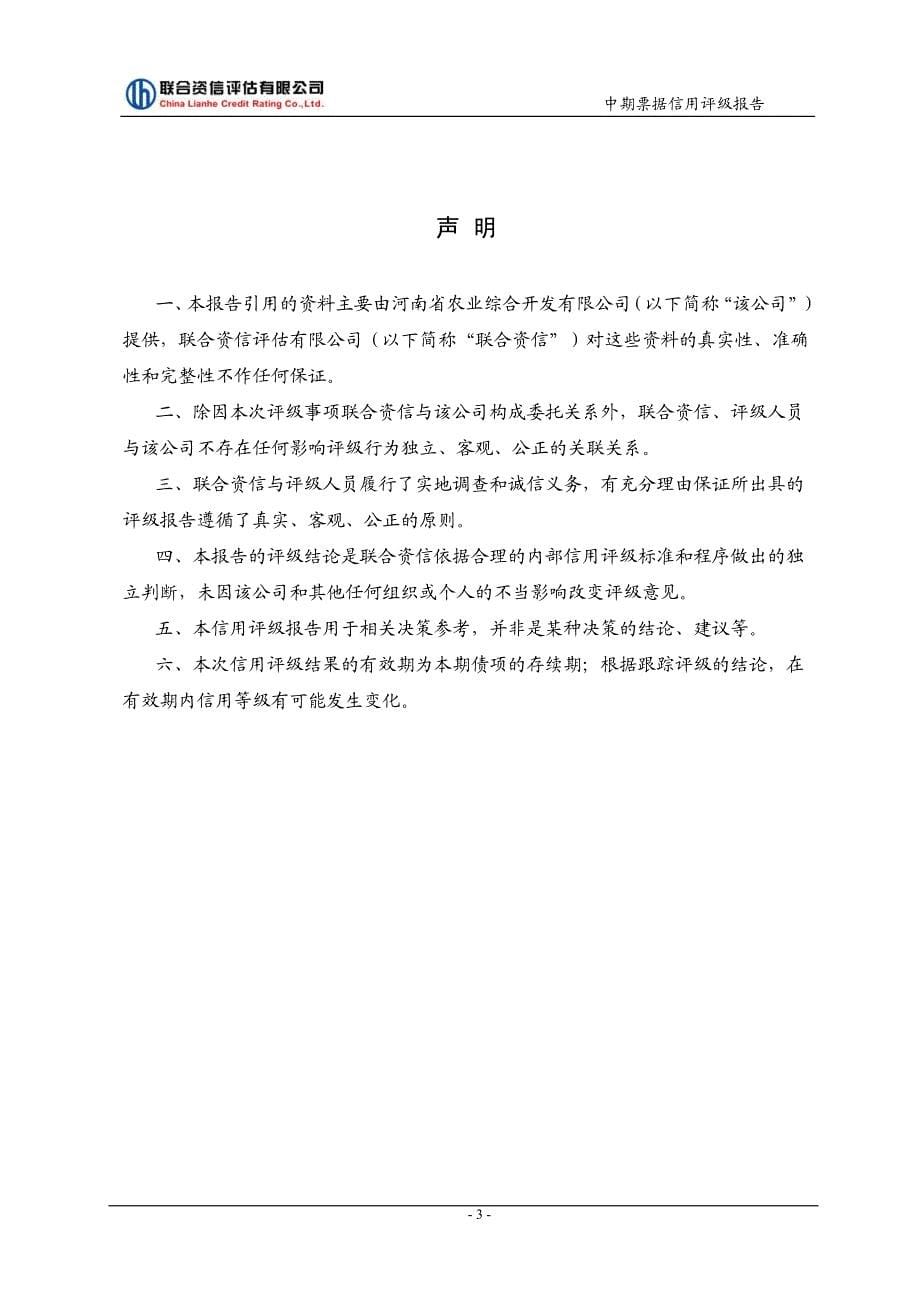 联合资信评估有限公司
China Lianhe Credit Rating Co.,Ltd.

中期票据信用评级报告

声 明

一、本报告引用的资料主要由河南省农业综合开发有限公司（以下简称“该公司”）提供，联合资信评估有限公司（以下简称“联合资信”）对这些资料的真实性、准确性和完整性不作任何保证。

二、除因本次评级事项联合资信与该公司构成委托关系外，联合资信、评级人员与该公司不存在任何影响评级行为独立、客观、公正的关联关系。

三、联合资信与评级人员履行了实地调查和诚信义务，有充分理由保证所出具的评级报告遵循了真实、客观、公正的原则。

四、本报告的评级结论是联合资信依据合理的内部信用评级标准和程序做出的独立判断，未因该公司和其他任何组织或个人的不当影响改变评级意见。

五、本信用评级报告用于相关决策参考，并非是某种决策的结论、建议等。

六、本次信用评级结果的有效期为本期债项的存续期；根据跟踪评级的结论，在有效期内信用等级有可能发生变化。

- 3 -